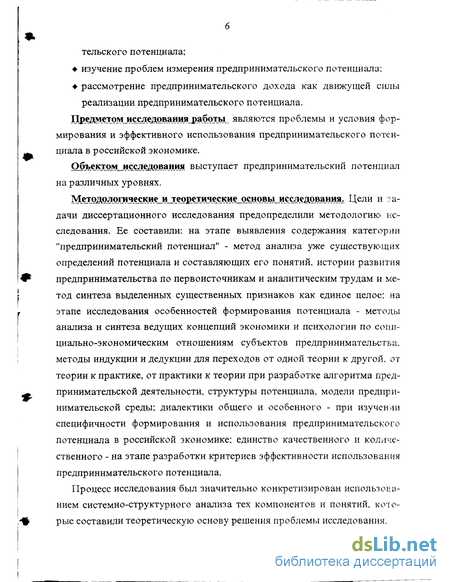 6

тельского потенциала;

♦ изучение проблем измерения предпринимательского потенциала;

♦ рассмотрение предпринимательского дохода как движущей силы реализации предпринимательского потенциала.

Предметом исследования работы являются проблемы и условия формирования и эффективного использования предпринимательского потенциала в российской экономике.

Объектом исследования выступает предпринимательский потенциал на различных уровнях.

Методологические и теоретические основы исследования. Цели и задачи диссертационного исследования предопределили методологию исследования. Ее составили: на этапе выявления содержания категории "предпринимательский потенциал" - метод анализа уже существующих определений потенциала и составляющих его понятий, истории развития предпринимательства по первоисточникам и аналитическим трудам и метод синтеза выделенных существенных признаков как единое целое; на этапе исследования особенностей формирования потенциала - методы анализа и синтеза ведущих концепций экономики и психологии по социально-экономическим отношениям субъектов предпринимательства, методы индукции и дедукции для переходов от одной теории к другой, от теории к практике, от практики к теории при разработке алгоритма предпринимательской деятельности, структуры потенциала, модели предпринимательской среды; диалектики общего и особенного - при изучении специфичности формирования и использования предпринимательского потенциала в российской экономике; единство качественного и количественного - на этапе разработки критериев эффективности использования предпринимательского потенциала.

Процесс исследования был значительно конкретизирован использованием системно-структурного анализа тех компонентов и понятий, которые составили теоретическую основу решения проблемы исследования.

dsLib.net
библиотека диссертаций